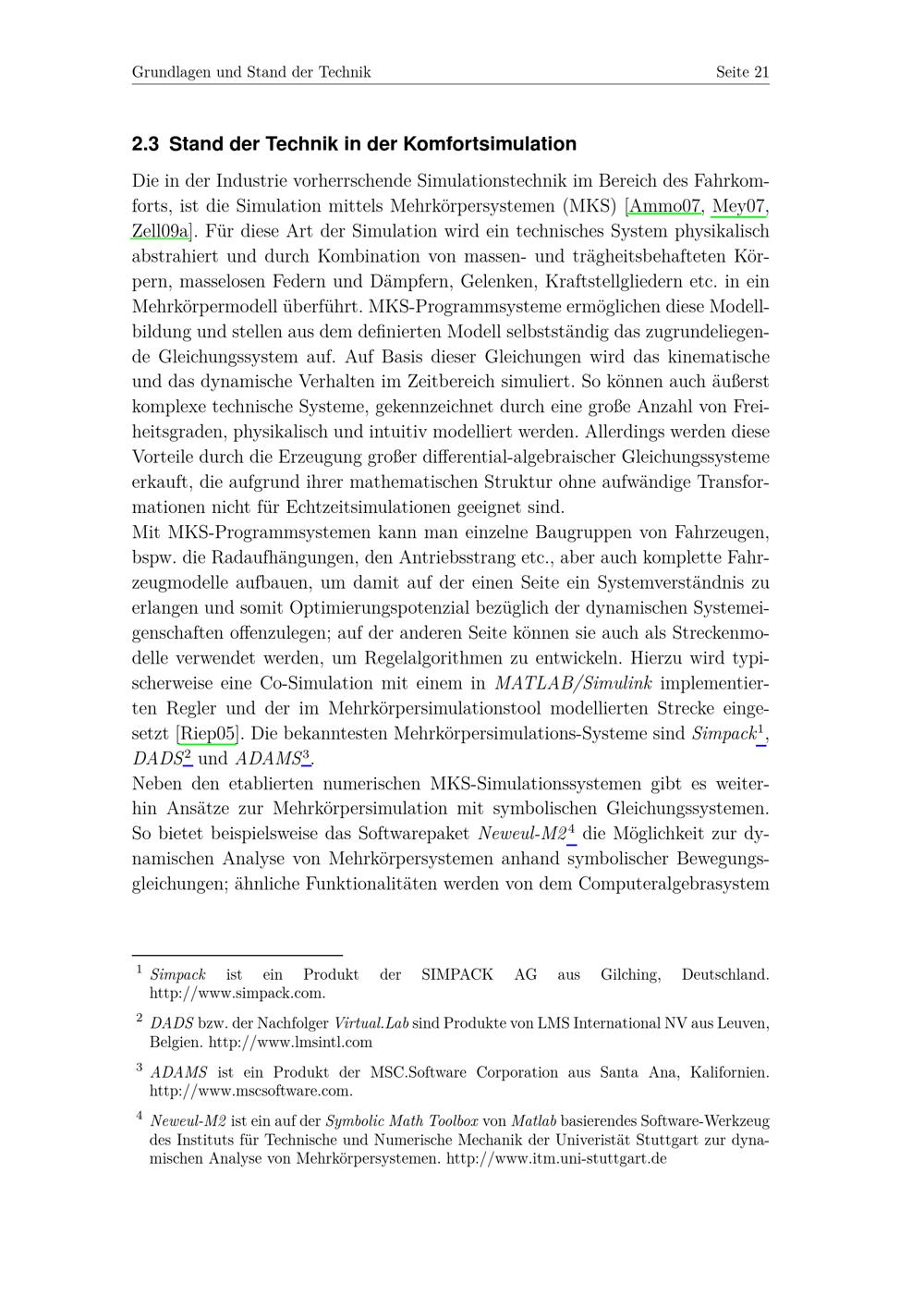 Grundlagen und Stand der Technik Seite 21

2.3 Stand der Technik in der Komfortsimulation

Die in der Industrie vorherrschende Simulationstechnik im Bereich des Fahrkomforts, ist die Simulation mittels Mehrkörpersystemen (MKS) [Ammo07, Mey07, Zell09a]. Für diese Art der Simulation wird ein technisches System physikalisch abstrahiert und durch Kombination von massen- und trägheitsbehafteten Körpern, masselosen Federn und Dämpfern, Gelenken, Kraftstellgliedern etc. in ein Mehrkörpermodell überführt. MKS-Programmsysteme ermöglichen diese Modellbildung und stellen aus dem definierten Modell selbstständig das zugrundeliegende Gleichungssystem auf. Auf Basis dieser Gleichungen wird das kinematische und das dynamische Verhalten im Zeitbereich simuliert. So können auch äußerst komplexe technische Systeme, gekennzeichnet durch eine große Anzahl von Freiheitsgraden, physikalisch und intuitiv modelliert werden. Allerdings werden diese Vorteile durch die Erzeugung großer differential-algebraischer Gleichungssysteme erkauft, die aufgrund ihrer mathematischen Struktur ohne aufwändige Transformationen nicht für Echtzeitsimulationen geeignet sind.
Mit MKS-Programmsystemen kann man einzelne Baugruppen von Fahrzeugen, bspw. die Radaufhängungen, den Antriebsstrang etc., aber auch komplette Fahrzeugmodelle aufbauen, um damit auf der einen Seite ein Systemverständnis zu erlangen und somit Optimierungspotenzial bezüglich der dynamischen Systemeigenschaften offenzulegen; auf der anderen Seite können sie auch als Streckenmodelle verwendet werden, um Regelalgorithmen zu entwickeln. Hierzu wird typischerweise eine Co-Simulation mit einem in MATLAB/Simulink implementierten Regler und der im Mehrkörpersimulationstool modellierten Strecke eingesetzt [Riep05]. Die bekanntesten Mehrkörpersimulations-Systeme sind Simpack$^1$, DADS$^2$ und ADAMS$^3$.
Neben den etablierten numerischen MKS-Simulationssystemen gibt es weiterhin Ansätze zur Mehrkörpersimulation mit symbolischen Gleichungssystemen. So bietet beispielsweise das Softwarepaket Neweul-M2$^4$ die Möglichkeit zur dynamischen Analyse von Mehrkörpersystemen anhand symbolischer Bewegungsgleichungen; ähnliche Funktionalitäten werden von dem Computeralgebrasystem

$^1$ Simpack ist ein Produkt der SIMPACK AG aus Gilching, Deutschland. http://www.simpack.com.

$^2$ DADS bzw. der Nachfolger Virtual.Lab sind Produkte von LMS International NV aus Leuven, Belgien. http://www.lmsintl.com

$^3$ ADAMS ist ein Produkt der MSC.Software Corporation aus Santa Ana, Kalifornien. http://www.mscsoftware.com.

$^4$ Neweul-M2 ist ein auf der Symbolic Math Toolbox von Matlab basierendes Software-Werkzeug des Instituts für Technische und Numerische Mechanik der Univeristät Stuttgart zur dynamischen Analyse von Mehrkörpersystemen. http://www.itm.uni-stuttgart.de